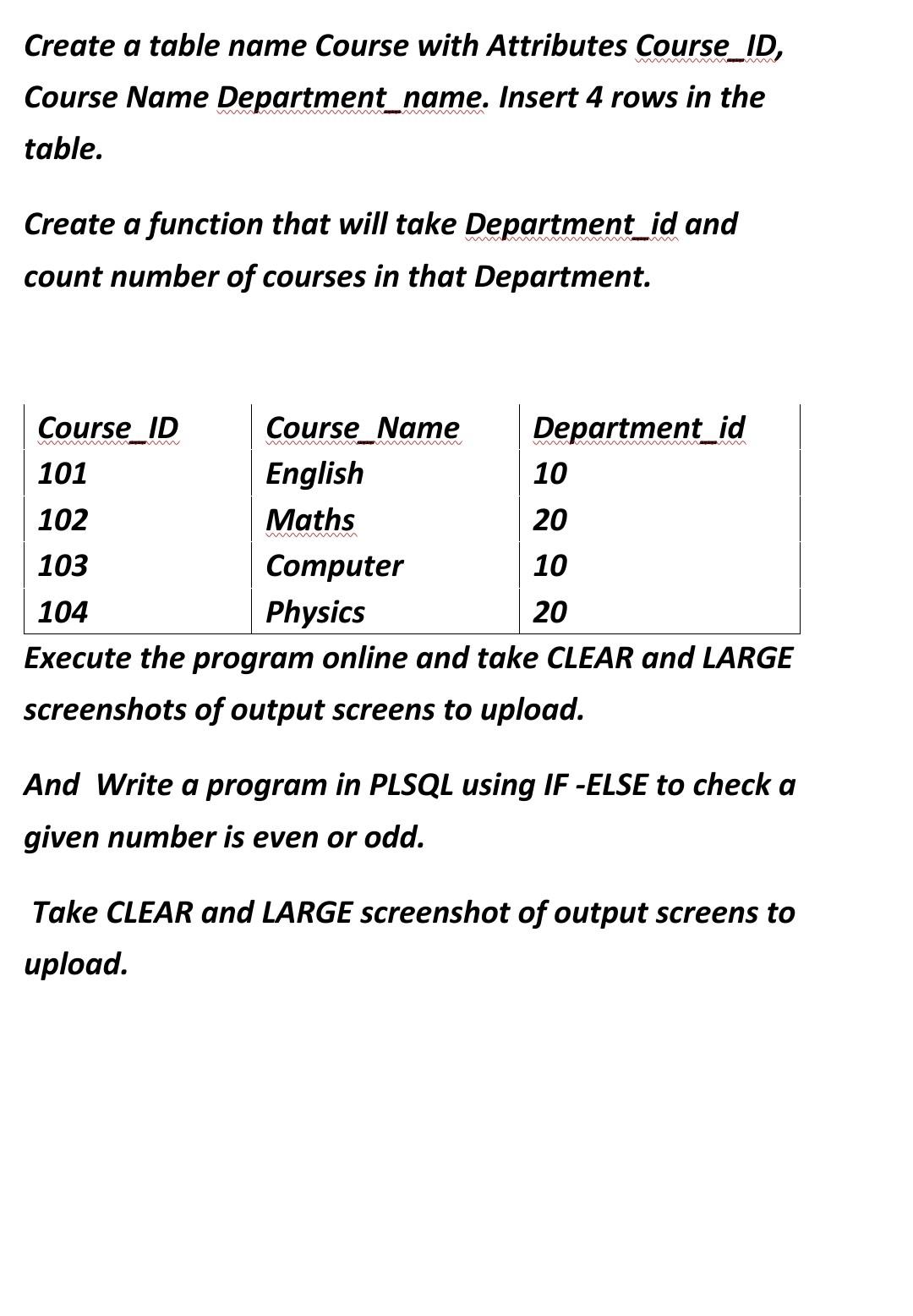 Create a table name Course with Attributes Course_ID, Course Name Department_name. Insert 4 rows in the table.

Create a function that will take Department_id and count number of courses in that Department.

| Course_ID | Course_Name | Department_id |
|---|---|---|
| 101 | English | 10 |
| 102 | Maths | 20 |
| 103 | Computer | 10 |
| 104 | Physics | 20 |

Execute the program online and take CLEAR and LARGE screenshots of output screens to upload.

And Write a program in PLSQL using IF -ELSE to check a given number is even or odd.

Take CLEAR and LARGE screenshot of output screens to upload.